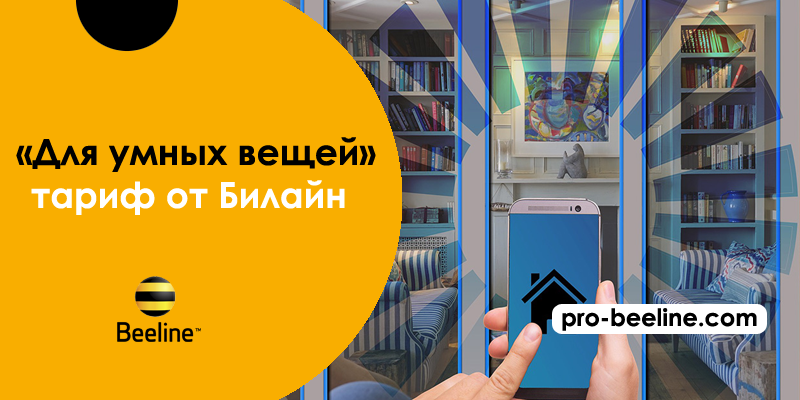 «Для умных вещей»
тариф от Билайн

Beeline™

pro-beeline.com